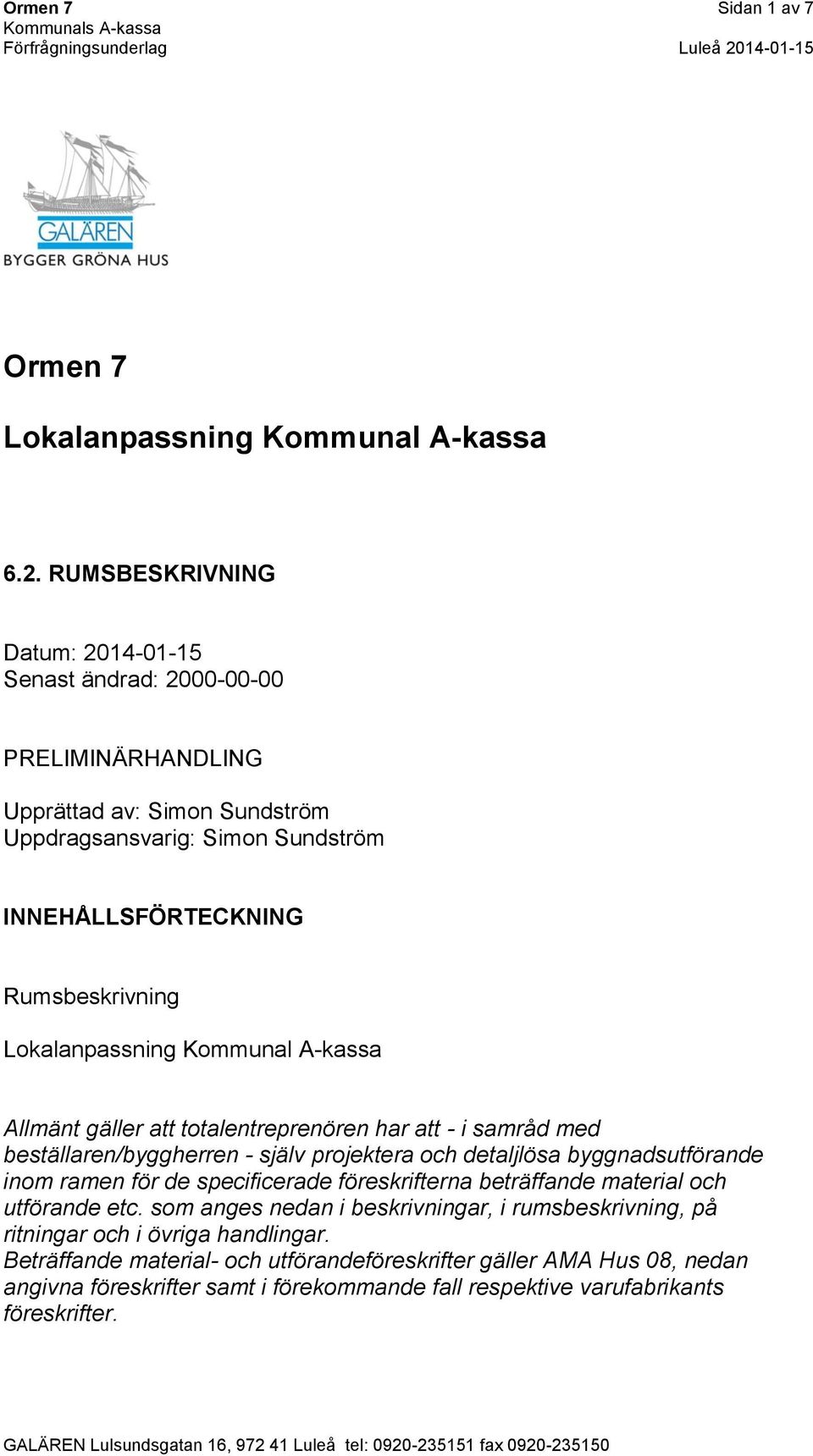 Ormen 7
Kommunals A-kassa
Förfrågningsunderlag

Sidan 1 av 7
Luleå 2014-01-15

GALÄREN
BYGGER GRÖNA HUS

Ormen 7

Lokalanpassning Kommunal A-kassa

6.2. RUMSBESKRIVNING

Datum: 2014-01-15
Senast ändrad: 2000-00-00

PRELIMINÄRHANDLING

Upprättad av: Simon Sundström
Uppdragsansvarig: Simon Sundström

INNEHÅLLSFÖRTECKNING

Rumsbeskrivning

Lokalanpassning Kommunal A-kassa

Allmänt gäller att totalentreprenören har att - i samråd med beställaren/byggherren - själv projektera och detaljlösa byggnadsutförande inom ramen för de specificerade föreskrifterna beträffande material och utförande etc. som anges nedan i beskrivningar, i rumsbeskrivning, på ritningar och i övriga handlingar.
Beträffande material- och utförandeföreskrifter gäller AMA Hus 08, nedan angivna föreskrifter samt i förekommande fall respektive varufabrikants föreskrifter.

GALÄREN Lulsundsgatan 16, 972 41 Luleå tel: 0920-235151 fax 0920-235150